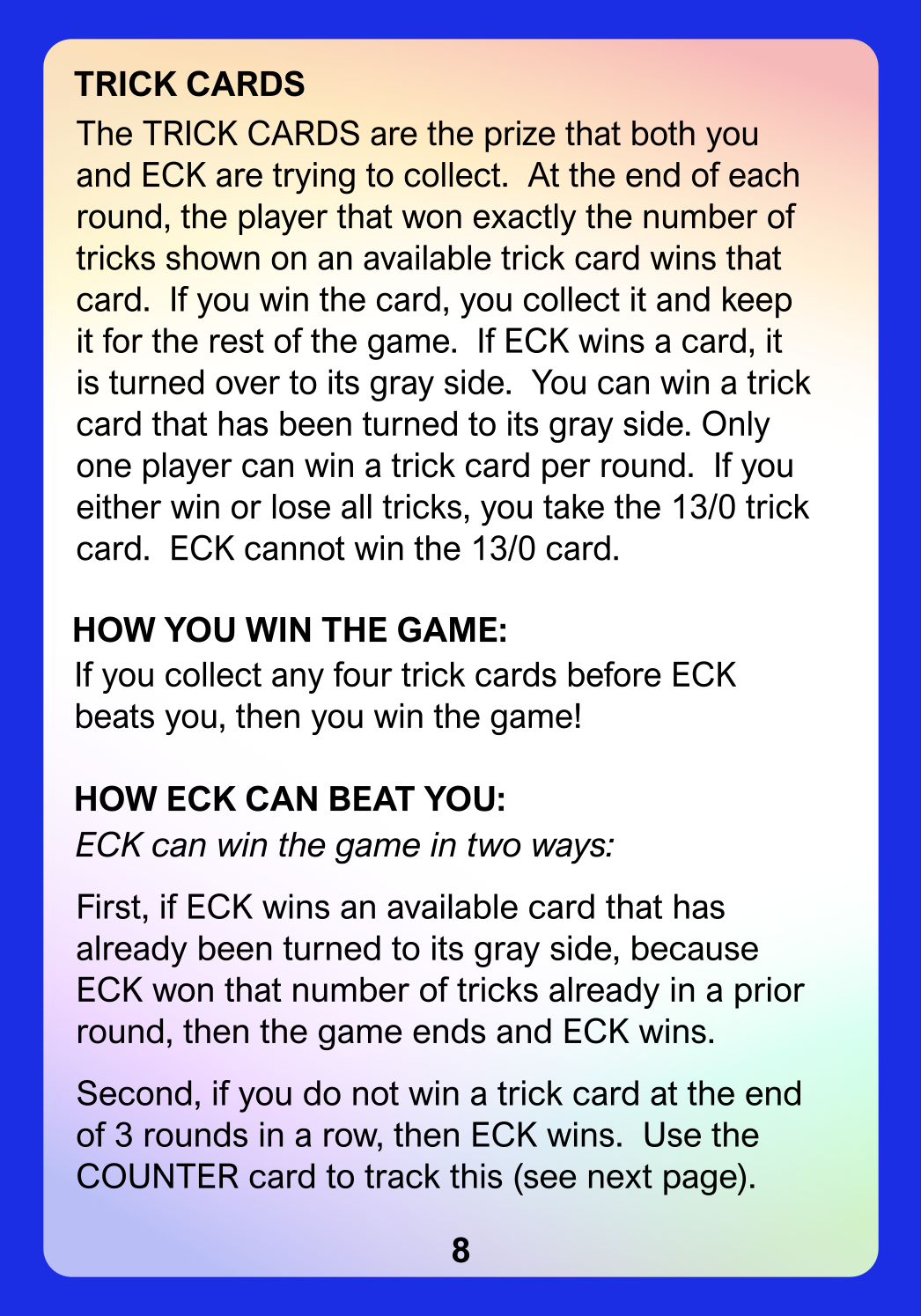 TRICK CARDS

The TRICK CARDS are the prize that both you and ECK are trying to collect. At the end of each round, the player that won exactly the number of tricks shown on an available trick card wins that card. If you win the card, you collect it and keep it for the rest of the game. If ECK wins a card, it is turned over to its gray side. You can win a trick card that has been turned to its gray side. Only one player can win a trick card per round. If you either win or lose all tricks, you take the 13/0 trick card. ECK cannot win the 13/0 card.

HOW YOU WIN THE GAME:

If you collect any four trick cards before ECK beats you, then you win the game!

HOW ECK CAN BEAT YOU:

ECK can win the game in two ways:

First, if ECK wins an available card that has already been turned to its gray side, because ECK won that number of tricks already in a prior round, then the game ends and ECK wins.

Second, if you do not win a trick card at the end of 3 rounds in a row, then ECK wins. Use the COUNTER card to track this (see next page).

8